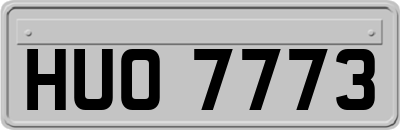 HUO 7773